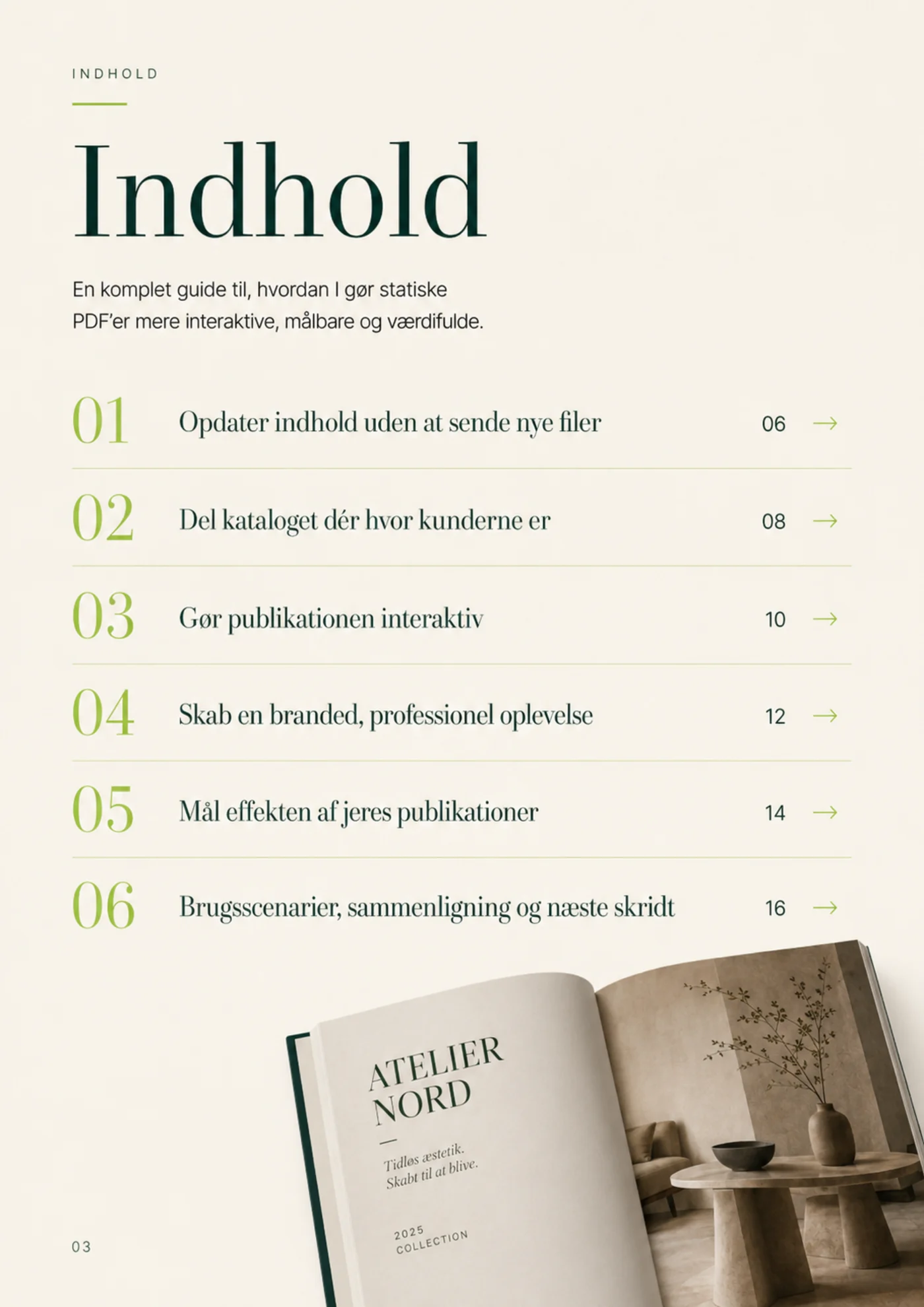 INDHOLD

Indhold

En komplet guide til, hvordan I gør statiske PDF'er mere interaktive, målbare og værdifulde.

01 Opdater indhold uden at sende nye filer 06 →

02 Del kataloget dér hvor kunderne er 08 →

03 Gør publikationen interaktiv 10 →

04 Skab en branded, professionel oplevelse 12 →

05 Mål effekten af jeres publikationer 14 →

06 Brugsscenarier, sammenligning og næste skridt 16 →

ATELIER NORD

Tidløs æstetik.
Skabt til at blive.

2025
COLLECTION

03